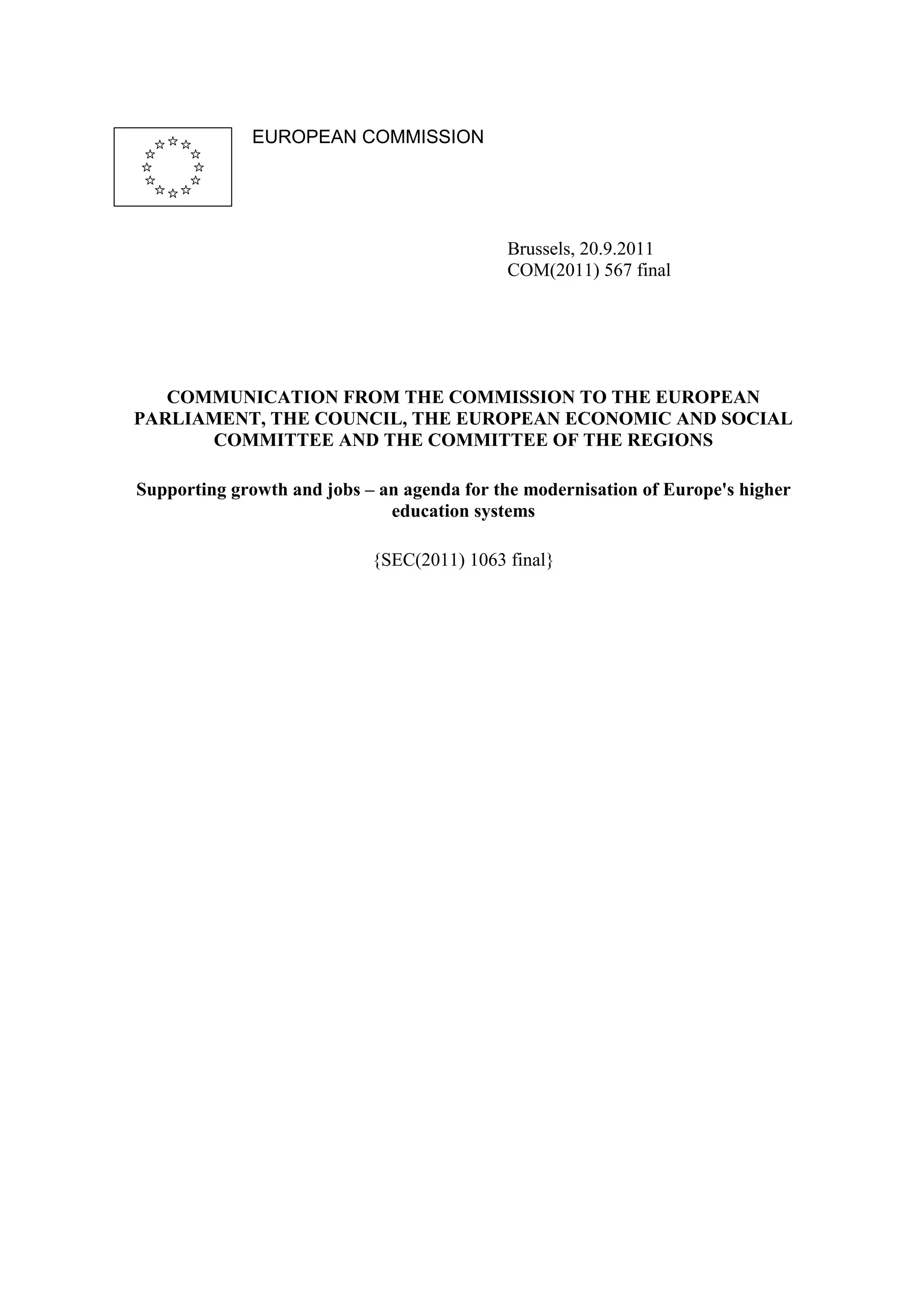 EUROPEAN COMMISSION

Brussels, 20.9.2011
COM(2011) 567 final

COMMUNICATION FROM THE COMMISSION TO THE EUROPEAN PARLIAMENT, THE COUNCIL, THE EUROPEAN ECONOMIC AND SOCIAL COMMITTEE AND THE COMMITTEE OF THE REGIONS

Supporting growth and jobs – an agenda for the modernisation of Europe's higher education systems

{SEC(2011) 1063 final}